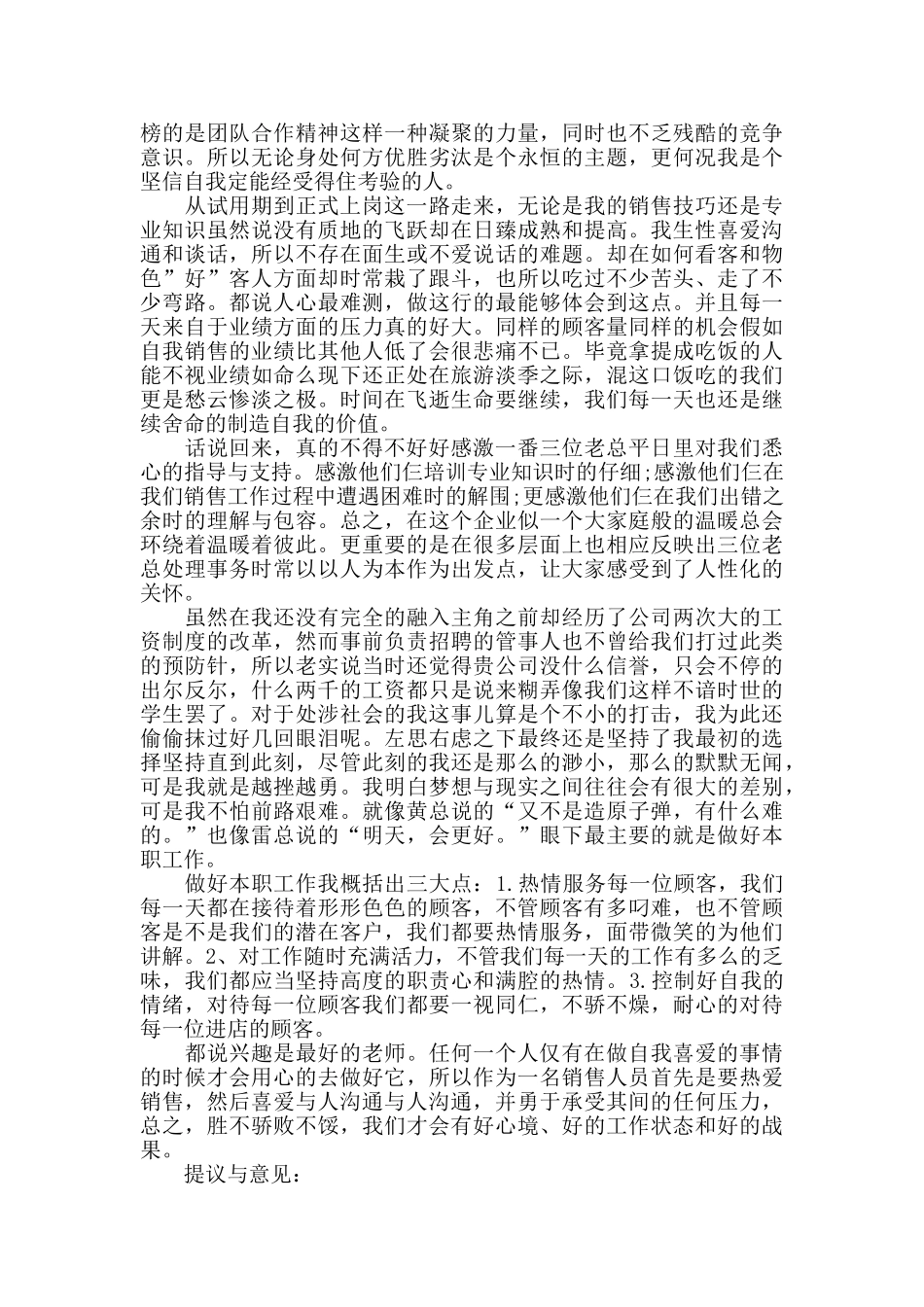 榜的是团队合作精神这样一种凝聚的力量，同时也不乏残酷的竞争意识。所以无论身处何方优胜劣汰是个永恒的主题，更何况我是个坚信自我定能经受得住考验的人。

从试用期到正式上岗这一路走来，无论是我的销售技巧还是专业知识虽然说没有质地的飞跃却在日臻成熟和提高。我生性喜爱沟通和谈话，所以不存在面生或不爱说话的难题。却在如何看客和物色”好”客人方面却时常栽了跟斗，也所以吃过不少苦头、走了不少弯路。都说人心最难测，做这行的最能够体会到这点。并且每一天来自于业绩方面的压力真的好大。同样的顾客量同样的机会假如自我销售的业绩比其他人低了会很悲痛不已。毕竟拿提成吃饭的人能不视业绩如命么现下还正处在旅游淡季之际，混这口饭吃的我们更是愁云惨淡之极。时间在飞逝生命要继续，我们每一天也还是继续舍命的制造自我的价值。

话说回来，真的不得不好好感激一番三位老总平日里对我们悉心的指导与支持。感激他们仨培训专业知识时的仔细;感激他们仨在我们销售工作过程中遭遇困难时的解围;更感激他们仨在我们出错之余时的理解与包容。总之，在这个企业似一个大家庭般的温暖总会环绕着温暖着彼此。更重要的是在很多层面上也相应反映出三位老总处理事务时常以以人为本作为出发点，让大家感受到了人性化的关怀。

虽然在我还没有完全的融入主角之前却经历了公司两次大的工资制度的改革，然而事前负责招聘的管事人也不曾给我们打过此类的预防针，所以老实说当时还觉得贵公司没什么信誉，只会不停的出尔反尔，什么两千的工资都只是说来糊弄像我们这样不谙时世的学生罢了。对于处涉社会的我这事儿算是个不小的打击，我为此还偷偷抹过好几回眼泪呢。左思右虑之下最终还是坚持了我最初的选择坚持直到此刻，尽管此刻的我还是那么的渺小，那么的默默无闻，可是我就是越挫越勇。我明白梦想与现实之间往往会有很大的差别，可是我不怕前路艰难。就像黄总说的“又不是造原子弹，有什么难的。”也像雷总说的“明天，会更好。”眼下最主要的就是做好本职工作。

做好本职工作我概括出三大点：1.热情服务每一位顾客，我们每一天都在接待着形形色色的顾客，不管顾客有多叼难，也不管顾客是不是我们的潜在客户，我们都要热情服务，面带微笑的为他们讲解。2、对工作随时充满活力，不管我们每一天的工作有多么的乏味，我们都应当坚持高度的职责心和满腔的热情。3.控制好自我的情绪，对待每一位顾客我们都要一视同仁，不骄不燥，耐心的对待每一位进店的顾客。

都说兴趣是最好的老师。任何一个人仅有在做自我喜爱的事情的时候才会用心的去做好它，所以作为一名销售人员首先是要热爱销售，然后喜爱与人沟通与人沟通，并勇于承受其间的任何压力，总之，胜不骄败不馁，我们才会有好心境、好的工作状态和好的战果。

提议与意见：